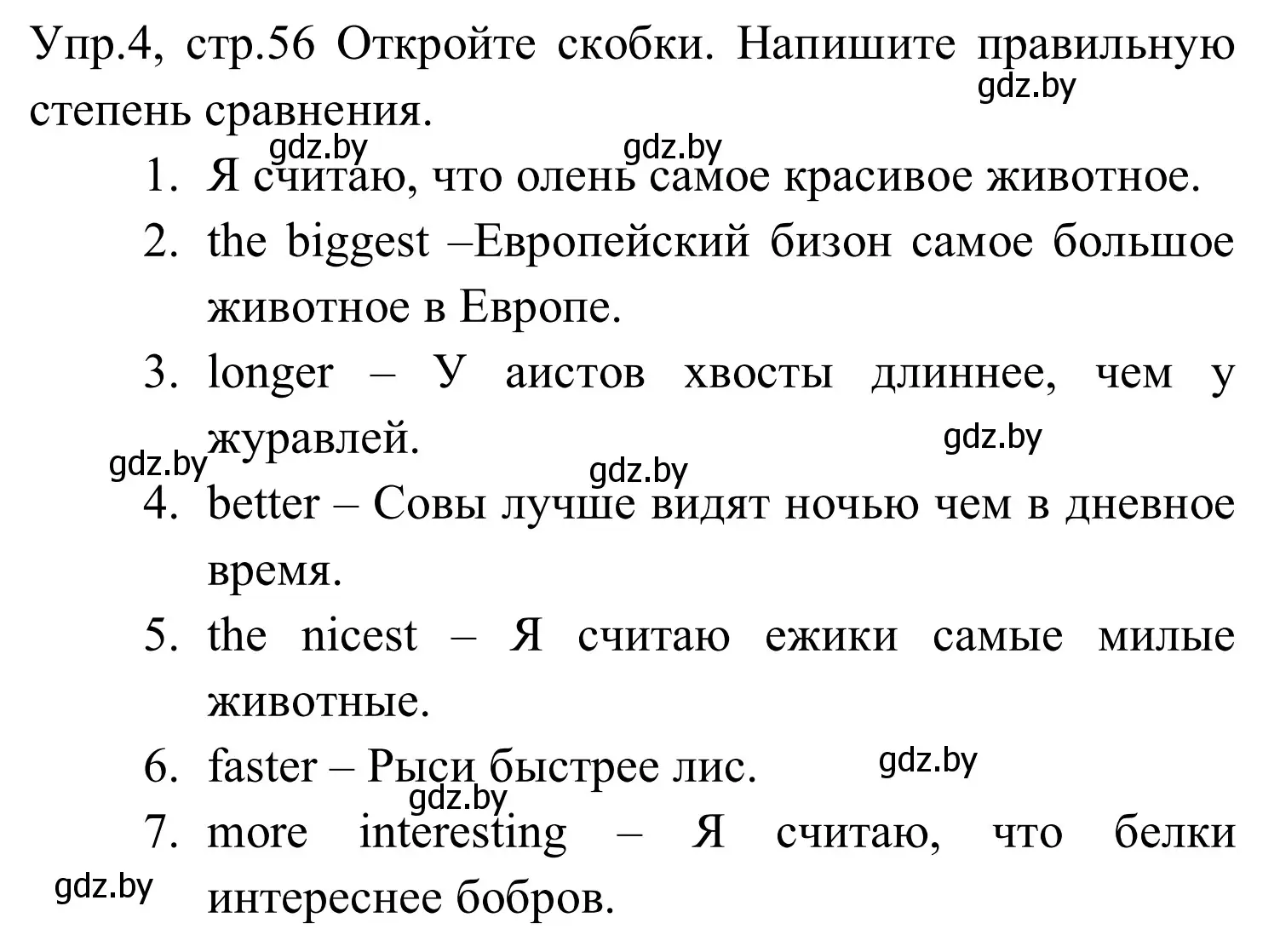 Упр.4, стр.56 Откройте скобки. Напишите правильную степень сравнения.
gdz.by
gdz.by gdz.by
1. Я считаю, что олень самое красивое животное.
2. the biggest –Европейский бизон самое большое животное в Европе.
3. longer – У аистов хвосты длиннее, чем у журавлей.
gdz.by gdz.by gdz.by
4. better – Совы лучше видят ночью чем в дневное время.
5. the nicest – Я считаю ежики самые милые животные.
6. faster – Рыси быстрее лис.
gdz.by gdz.by
7. more interesting – Я считаю, что белки интереснее бобров.
gdz.by